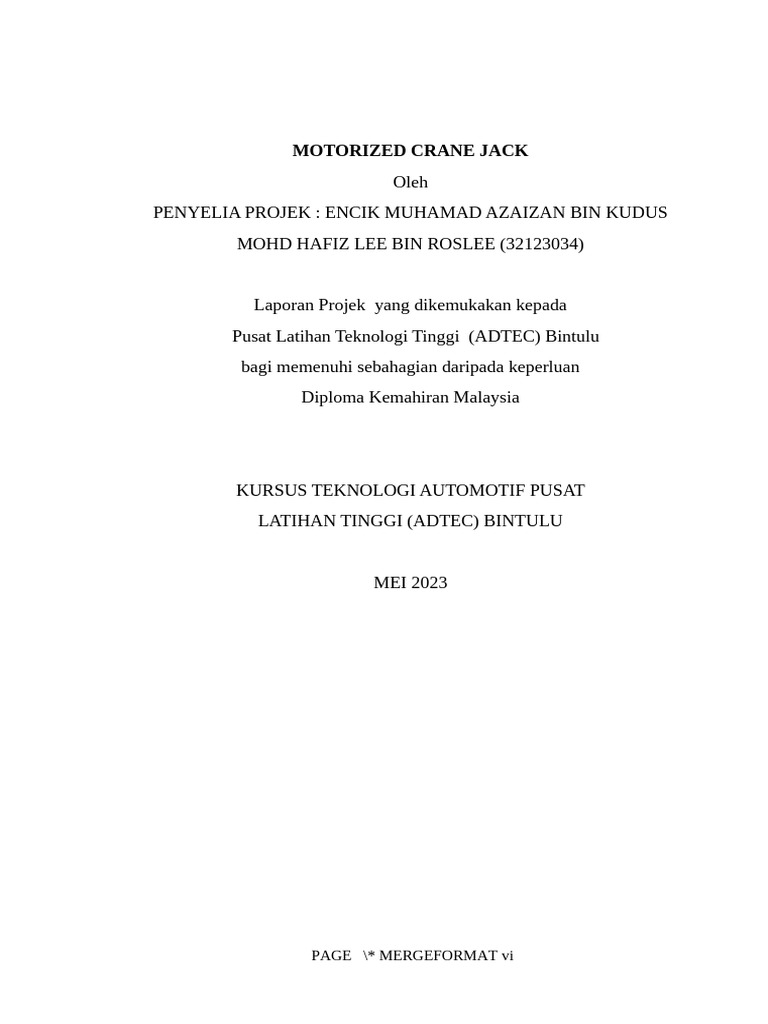 MOTORIZED CRANE JACK
Oleh
PENYELIA PROJEK : ENCIK MUHAMAD AZAIZAN BIN KUDUS
MOHD HAFIZ LEE BIN ROSLEE (32123034)

Laporan Projek yang dikemukakan kepada
Pusat Latihan Teknologi Tinggi (ADTEC) Bintulu
bagi memenuhi sebahagian daripada keperluan
Diploma Kemahiran Malaysia

KURSUS TEKNOLOGI AUTOMOTIF PUSAT
LATIHAN TINGGI (ADTEC) BINTULU

MEI 2023

PAGE \* MERGEFORMAT vi